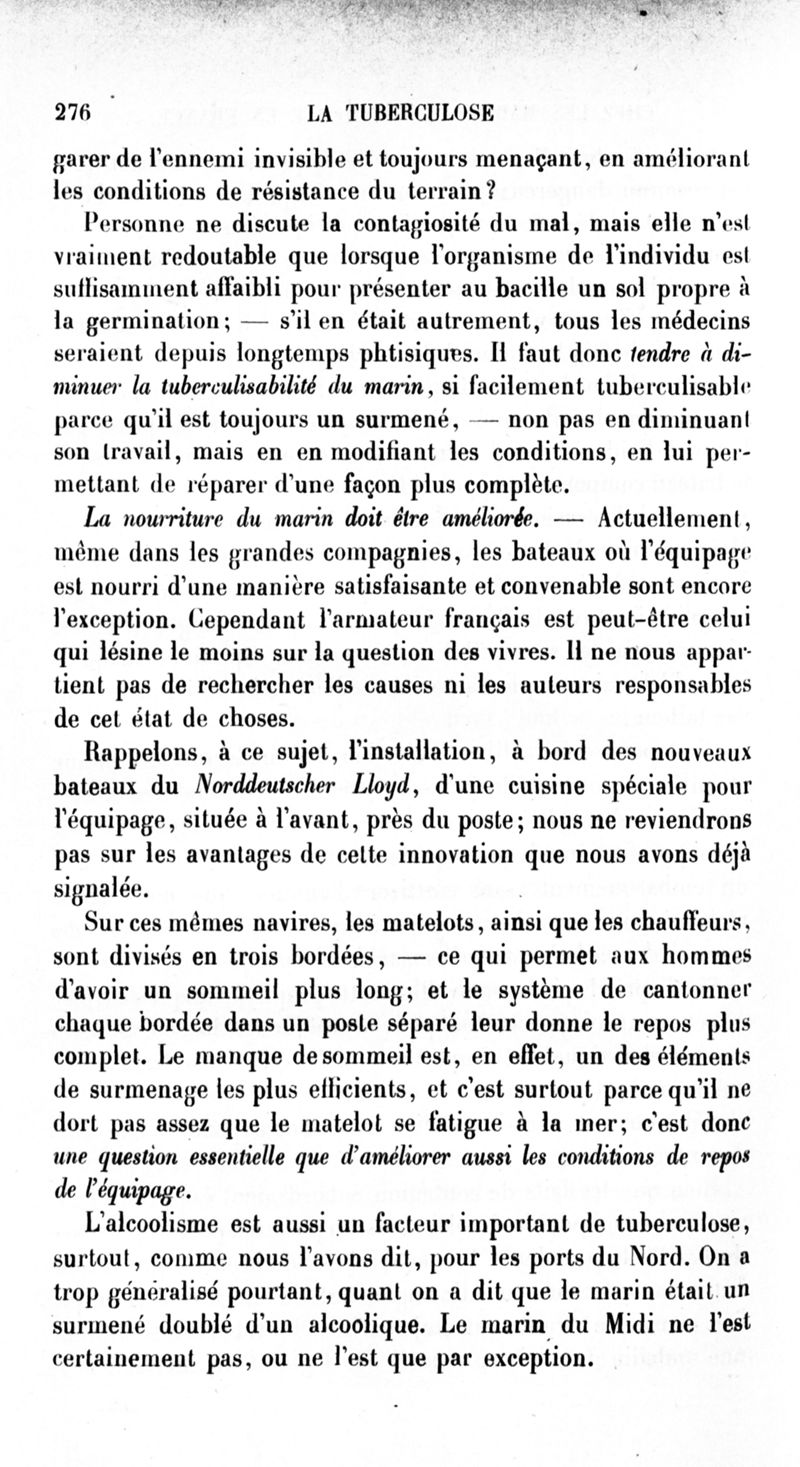 276 LA TUBERCULOSE

garer de l'ennemi invisible et toujours menaçant, en améliorant les conditions de résistance du terrain?

Personne ne discute la contagiosité du mal, mais elle n'est vraiment redoutable que lorsque l'organisme de l'individu est suffisamment affaibli pour présenter au bacille un sol propre à la germination; — s'il en était autrement, tous les médecins seraient depuis longtemps phtisiques. Il faut donc tendre à diminuer la tuberculisabilité du marin, si facilement tuberculisable parce qu'il est toujours un surmené, — non pas en diminuant son travail, mais en en modifiant les conditions, en lui permettant de réparer d'une façon plus complète.

La nourriture du marin doit être améliorée. — Actuellement, même dans les grandes compagnies, les bateaux où l'équipage est nourri d'une manière satisfaisante et convenable sont encore l'exception. Cependant l'armateur français est peut-être celui qui lésine le moins sur la question des vivres. Il ne nous appartient pas de rechercher les causes ni les auteurs responsables de cet état de choses.

Rappelons, à ce sujet, l'installation, à bord des nouveaux bateaux du Norddeutscher Lloyd, d'une cuisine spéciale pour l'équipage, située à l'avant, près du poste; nous ne reviendrons pas sur les avantages de cette innovation que nous avons déjà signalée.

Sur ces mêmes navires, les matelots, ainsi que les chauffeurs, sont divisés en trois bordées, — ce qui permet aux hommes d'avoir un sommeil plus long; et le système de cantonner chaque bordée dans un poste séparé leur donne le repos plus complet. Le manque de sommeil est, en effet, un des éléments de surmenage les plus efficients, et c'est surtout parce qu'il ne dort pas assez que le matelot se fatigue à la mer; c'est donc une question essentielle que d'améliorer aussi les conditions de repos de l'équipage.

L'alcoolisme est aussi un facteur important de tuberculose, surtout, comme nous l'avons dit, pour les ports du Nord. On a trop généralisé pourtant, quant on a dit que le marin était un surmené doublé d'un alcoolique. Le marin du Midi ne l'est certainement pas, ou ne l'est que par exception.